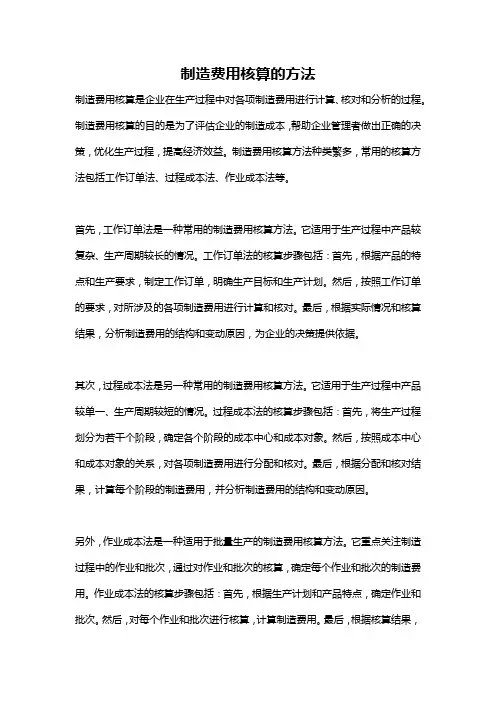 制造费用核算的方法

制造费用核算是企业在生产过程中对各项制造费用进行计算、核对和分析的过程。制造费用核算的目的是为了评估企业的制造成本，帮助企业管理者做出正确的决策，优化生产过程，提高经济效益。制造费用核算方法种类繁多，常用的核算方法包括工作订单法、过程成本法、作业成本法等。

首先，工作订单法是一种常用的制造费用核算方法。它适用于生产过程中产品较复杂、生产周期较长的情况。工作订单法的核算步骤包括：首先，根据产品的特点和生产要求，制定工作订单，明确生产目标和生产计划。然后，按照工作订单的要求，对所涉及的各项制造费用进行计算和核对。最后，根据实际情况和核算结果，分析制造费用的结构和变动原因，为企业的决策提供依据。

其次，过程成本法是另一种常用的制造费用核算方法。它适用于生产过程中产品较单一、生产周期较短的情况。过程成本法的核算步骤包括：首先，将生产过程划分为若干个阶段，确定各个阶段的成本中心和成本对象。然后，按照成本中心和成本对象的关系，对各项制造费用进行分配和核对。最后，根据分配和核对结果，计算每个阶段的制造费用，并分析制造费用的结构和变动原因。

另外，作业成本法是一种适用于批量生产的制造费用核算方法。它重点关注制造过程中的作业和批次，通过对作业和批次的核算，确定每个作业和批次的制造费用。作业成本法的核算步骤包括：首先，根据生产计划和产品特点，确定作业和批次。然后，对每个作业和批次进行核算，计算制造费用。最后，根据核算结果，